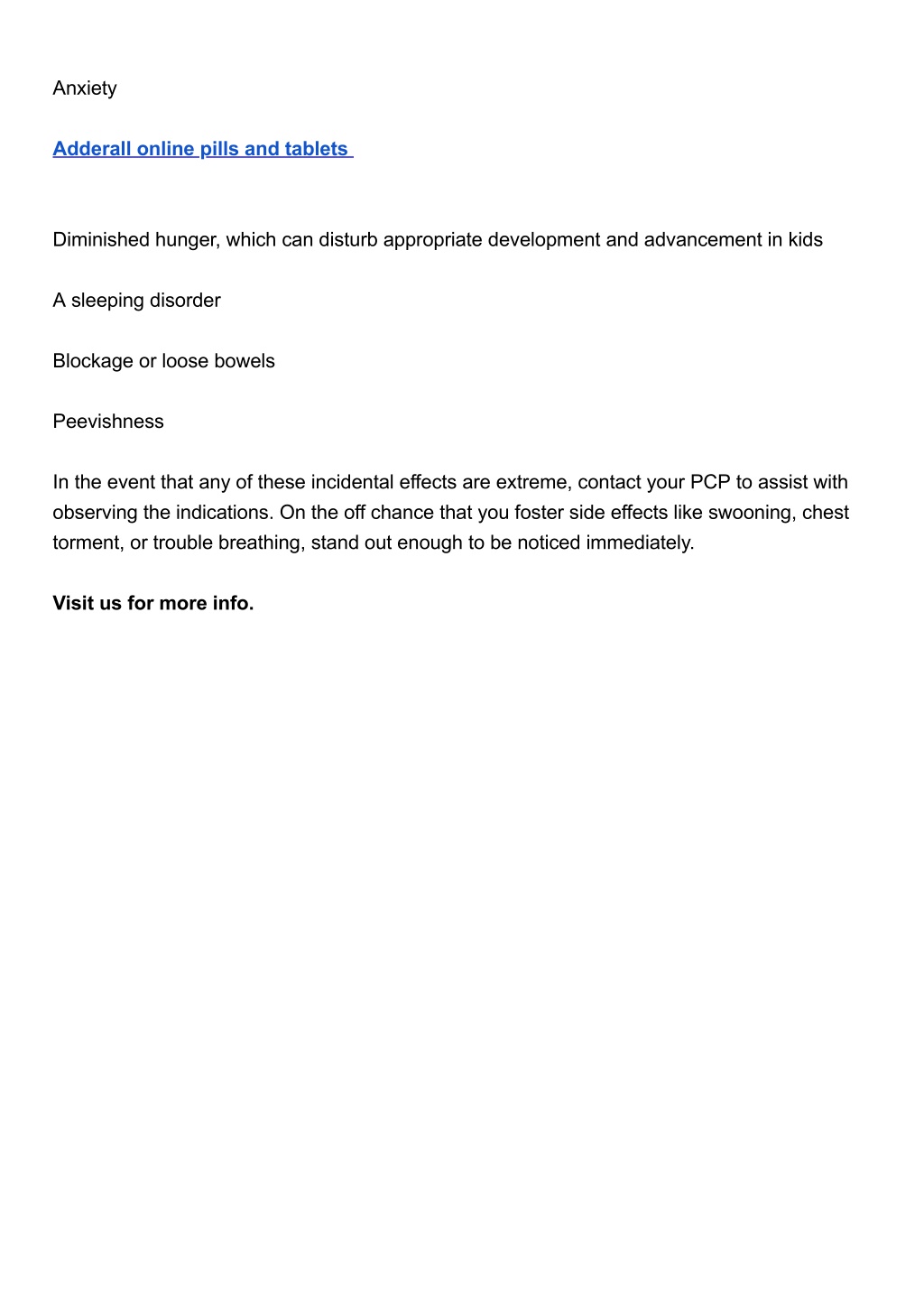 Anxiety

Adderall online pills and tablets

Diminished hunger, which can disturb appropriate development and advancement in kids

A sleeping disorder

Blockage or loose bowels

Peevishness

In the event that any of these incidental effects are extreme, contact your PCP to assist with observing the indications. On the off chance that you foster side effects like swooning, chest torment, or trouble breathing, stand out enough to be noticed immediately.

Visit us for more info.